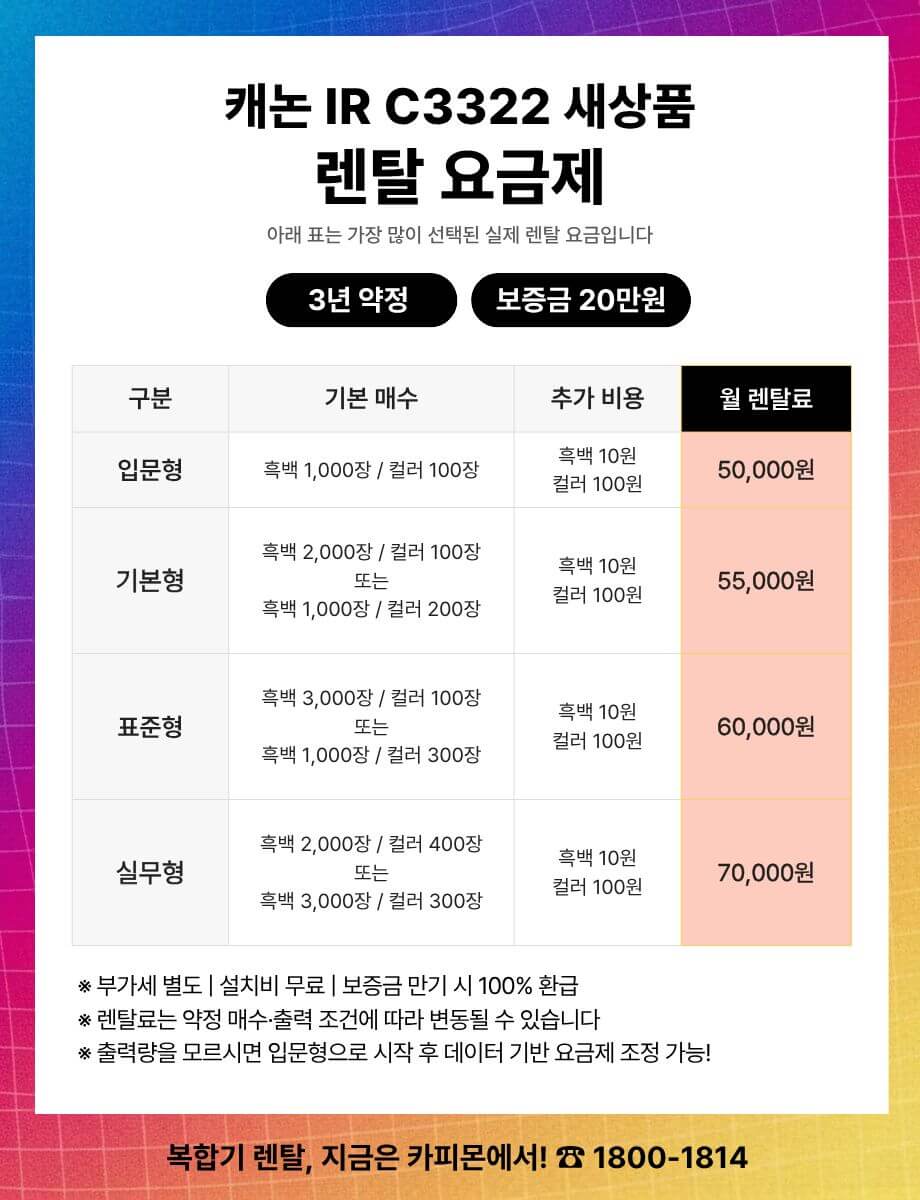 캐논 IR C3322 새상품
렌탈 요금제

아래 표는 가장 많이 선택된 실제 렌탈 요금입니다

3년 약정
보증금 20만원

| 구분 | 기본 매수 | 추가 비용 | 월 렌탈료 |
|---|---|---|---|
| 입문형 | 흑백 1,000장 / 컬러 100장 | 흑백 10원 컬러 100원 | 50,000원 |
| 기본형 | 흑백 2,000장 / 컬러 100장 또는 흑백 1,000장 / 컬러 200장 | 흑백 10원 컬러 100원 | 55,000원 |
| 표준형 | 흑백 3,000장 / 컬러 100장 또는 흑백 1,000장 / 컬러 300장 | 흑백 10원 컬러 100원 | 60,000원 |
| 실무형 | 흑백 2,000장 / 컬러 400장 또는 흑백 3,000장 / 컬러 300장 | 흑백 10원 컬러 100원 | 70,000원 |

※ 부가세 별도 | 설치비 무료 | 보증금 만기 시 100% 환급
※ 렌탈료는 약정 매수·출력 조건에 따라 변동될 수 있습니다
※ 출력량을 모르시면 입문형으로 시작 후 데이터 기반 요금제 조정 가능!

복합기 렌탈, 지금은 카피몬에서! ☎ 1800-1814